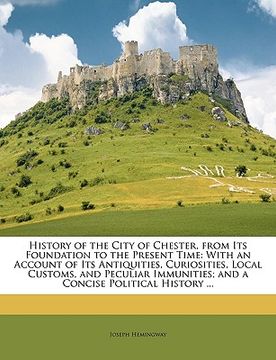 History of the City of Chester, from Its Foundation to the Present Time: With an Account of Its Antiquities, Curiosities, Local Customs, and Peculiar Immunities; and a Concise Political History ...

Joseph Hemingway